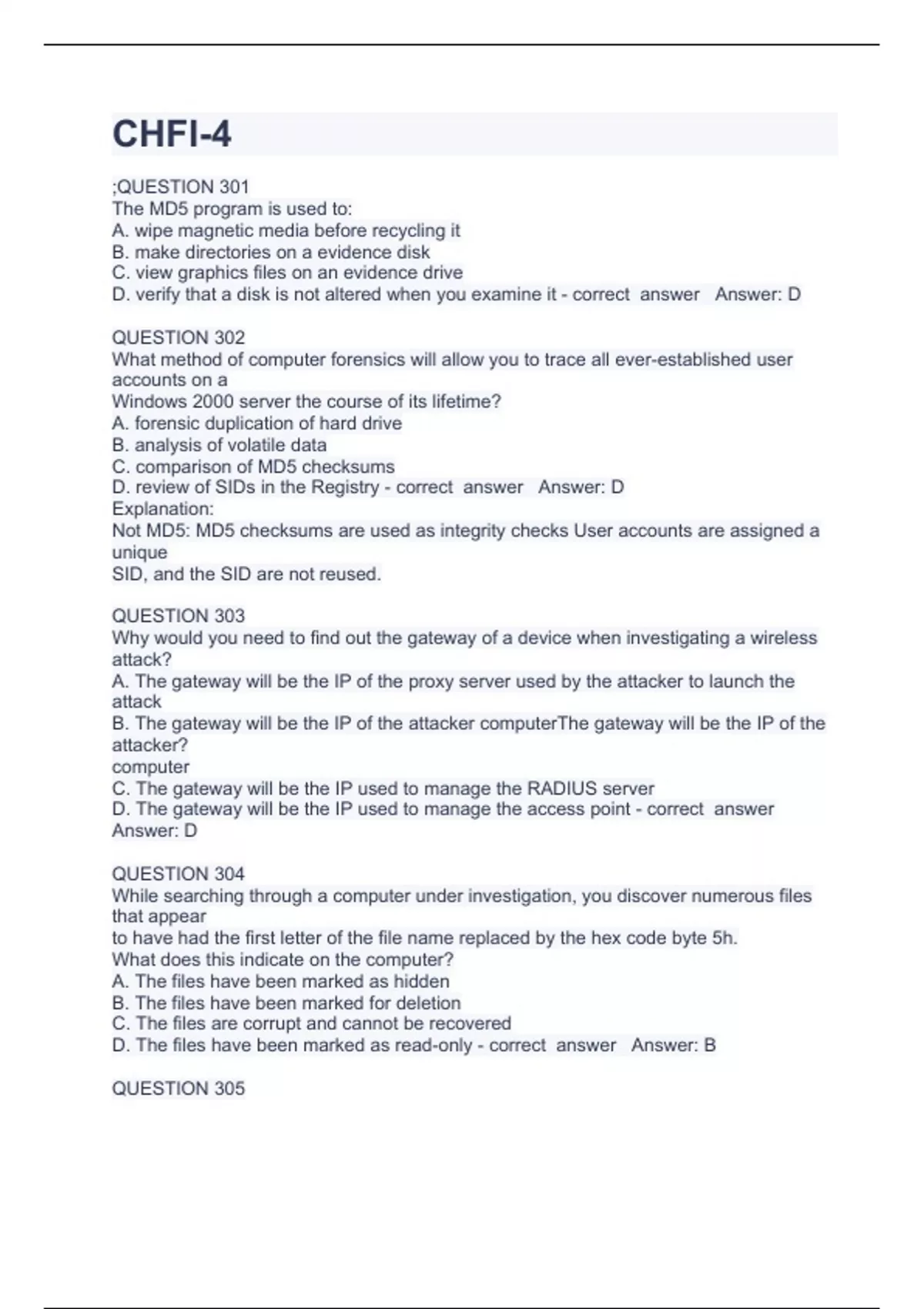 CHFI-4

;QUESTION 301
The MD5 program is used to:
A. wipe magnetic media before recycling it
B. make directories on a evidence disk
C. view graphics files on an evidence drive
D. verify that a disk is not altered when you examine it - correct answer Answer: D

QUESTION 302
What method of computer forensics will allow you to trace all ever-established user accounts on a
Windows 2000 server the course of its lifetime?
A. forensic duplication of hard drive
B. analysis of volatile data
C. comparison of MD5 checksums
D. review of SIDs in the Registry - correct answer Answer: D
Explanation:
Not MD5: MD5 checksums are used as integrity checks User accounts are assigned a unique
SID, and the SID are not reused.

QUESTION 303
Why would you need to find out the gateway of a device when investigating a wireless attack?
A. The gateway will be the IP of the proxy server used by the attacker to launch the attack
B. The gateway will be the IP of the attacker computerThe gateway will be the IP of the attacker?
computer
C. The gateway will be the IP used to manage the RADIUS server
D. The gateway will be the IP used to manage the access point - correct answer Answer: D

QUESTION 304
While searching through a computer under investigation, you discover numerous files that appear
to have had the first letter of the file name replaced by the hex code byte 5h.
What does this indicate on the computer?
A. The files have been marked as hidden
B. The files have been marked for deletion
C. The files are corrupt and cannot be recovered
D. The files have been marked as read-only - correct answer Answer: B

QUESTION 305